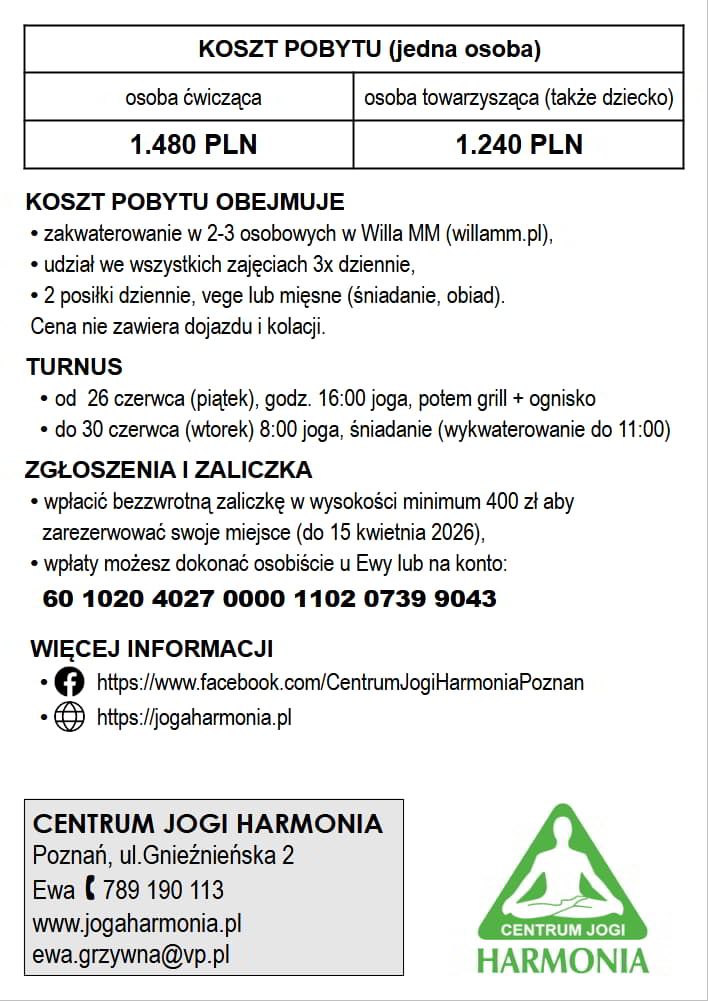 | KOSZT POBYTU (jedna osoba) | |
|---|---|
| osoba ćwicząca | osoba towarzysząca (także dziecko) |
| 1.480 PLN | 1.240 PLN |

KOSZT POBYTU OBEJMUJE
• zakwaterowanie w 2-3 osobowych w Willa MM (willamm.pl),
• udział we wszystkich zajęciach 3x dziennie,
• 2 posiłki dziennie, vege lub mięsne (śniadanie, obiad).
Cena nie zawiera dojazdu i kolacji.

TURNUS
• od 26 czerwca (piątek), godz. 16:00 joga, potem grill + ognisko
• do 30 czerwca (wtorek) 8:00 joga, śniadanie (wykwaterowanie do 11:00)

ZGŁOSZENIA I ZALICZKA
• wpłacić bezzwrotną zaliczkę w wysokości minimum 400 zł aby zarezerwować swoje miejsce (do 15 kwietnia 2026),
• wpłaty możesz dokonać osobiście u Ewy lub na konto:
60 1020 4027 0000 1102 0739 9043

WIĘCEJ INFORMACJI
• https://www.facebook.com/CentrumJogiHarmoniaPoznan
• https://jogaharmonia.pl

CENTRUM JOGI HARMONIA
Poznań, ul.Gnieźnieńska 2
Ewa 789 190 113
www.jogaharmonia.pl
ewa.grzywna@vp.pl

CENTRUM JOGI
HARMONIA